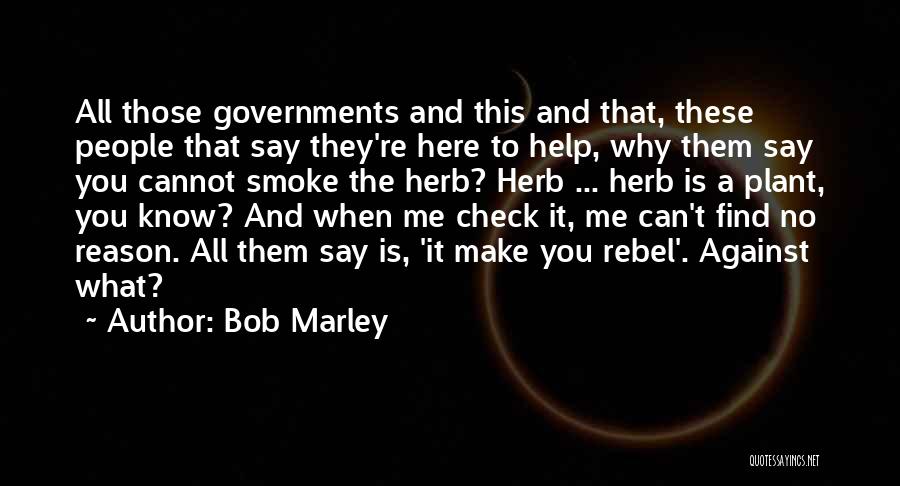 All those governments and this and that, these people that say they're here to help, why them say you cannot smoke the herb? Herb ... herb is a plant, you know? And when me check it, me can't find no reason. All them say is, 'it make you rebel'. Against what?

~ Author: Bob Marley

QUOTESSAYINGS.NET